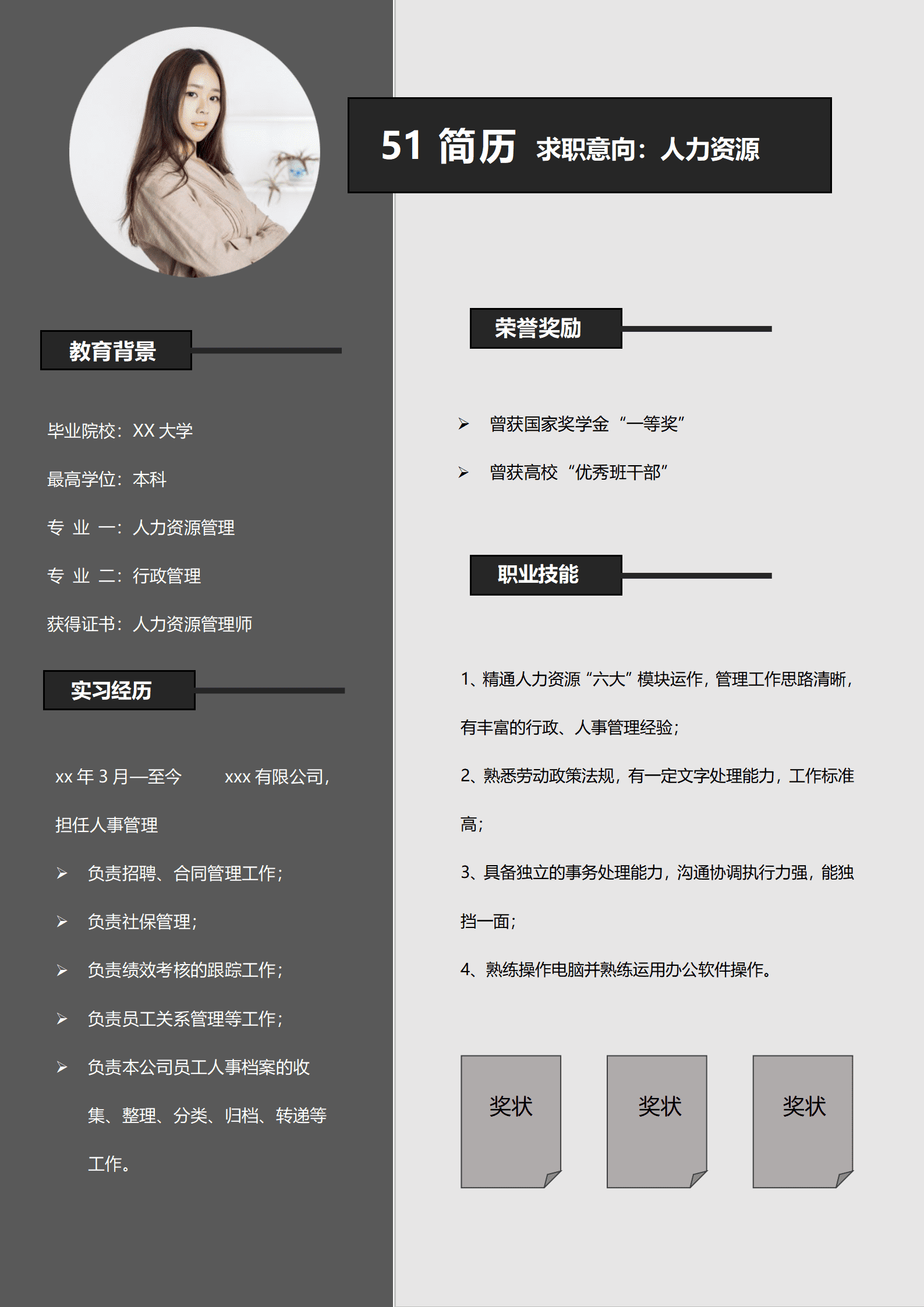 51 简历 求职意向：人力资源

教育背景

毕业院校：XX 大学

最高学位：本科

专 业 一：人力资源管理

专 业 二：行政管理

获得证书：人力资源管理师

实习经历

xx 年 3 月—至今 xxx 有限公司，担任人事管理

➢ 负责招聘、合同管理工作；

➢ 负责社保管理；

➢ 负责绩效考核的跟踪工作；

➢ 负责员工关系管理等工作；

➢ 负责本公司员工人事档案的收集、整理、分类、归档、转递等工作。

荣誉奖励

➢ 曾获国家奖学金“一等奖”

➢ 曾获高校“优秀班干部”

职业技能

1、精通人力资源“六大”模块运作，管理工作思路清晰，有丰富的行政、人事管理经验；

2、熟悉劳动政策法规，有一定文字处理能力，工作标准高；

3、具备独立的事务处理能力，沟通协调执行力强，能独挡一面；

4、熟练操作电脑并熟练运用办公软件操作。

奖状

奖状

奖状